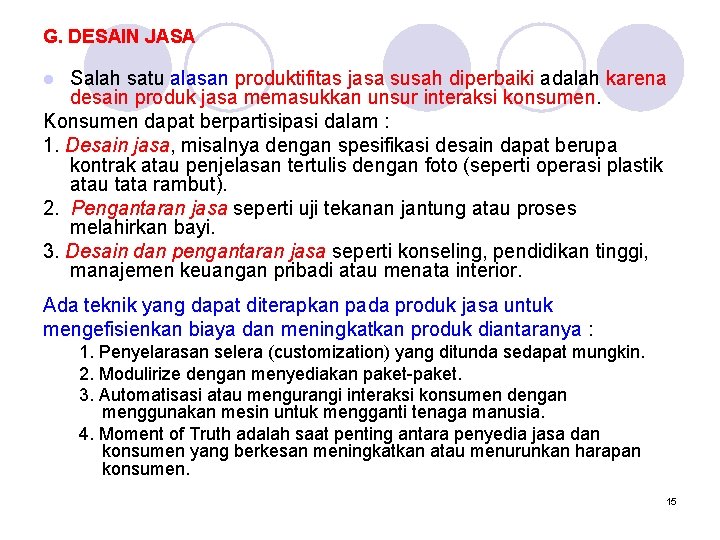 G. DESAIN JASA

Salah satu alasan produktifitas jasa susah diperbaiki adalah karena desain produk jasa memasukkan unsur interaksi konsumen.

Konsumen dapat berpartisipasi dalam :

1. Desain jasa, misalnya dengan spesifikasi desain dapat berupa kontrak atau penjelasan tertulis dengan foto (seperti operasi plastik atau tata rambut).

2. Pengantaran jasa seperti uji tekanan jantung atau proses melahirkan bayi.

3. Desain dan pengantaran jasa seperti konseling, pendidikan tinggi, manajemen keuangan pribadi atau menata interior.

Ada teknik yang dapat diterapkan pada produk jasa untuk mengefisienkan biaya dan meningkatkan produk diantaranya :

1. Penyelarasan selera (customization) yang ditunda sedapat mungkin.

2. Modulirize dengan menyediakan paket-paket.

3. Automatisasi atau mengurangi interaksi konsumen dengan menggunakan mesin untuk mengganti tenaga manusia.

4. Moment of Truth adalah saat penting antara penyedia jasa dan konsumen yang berkesan meningkatkan atau menurunkan harapan konsumen.

15